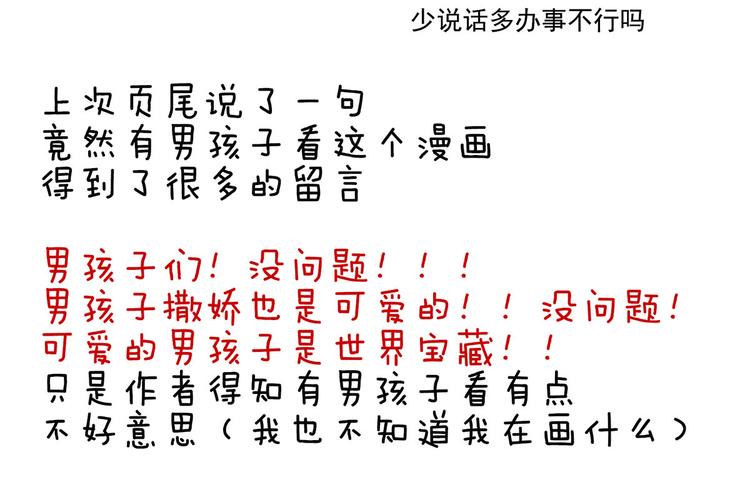 少说话多办事不行吗

上次页尾说了一句
竟然有男孩子看这个漫画
得到了很多的留言

男孩子们！没问题！！！
男孩子撒娇也是可爱的！！没问题！
可爱的男孩子是世界宝藏！！
只是作者得知有男孩子看有点
不好意思（我也不知道我在画什么）